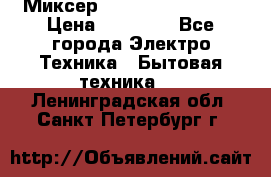 Миксер
Цена Все города Электро Техника Бытовая техника
Ленинградская обл Санкт Петербург г

http://Объявлений.сайт